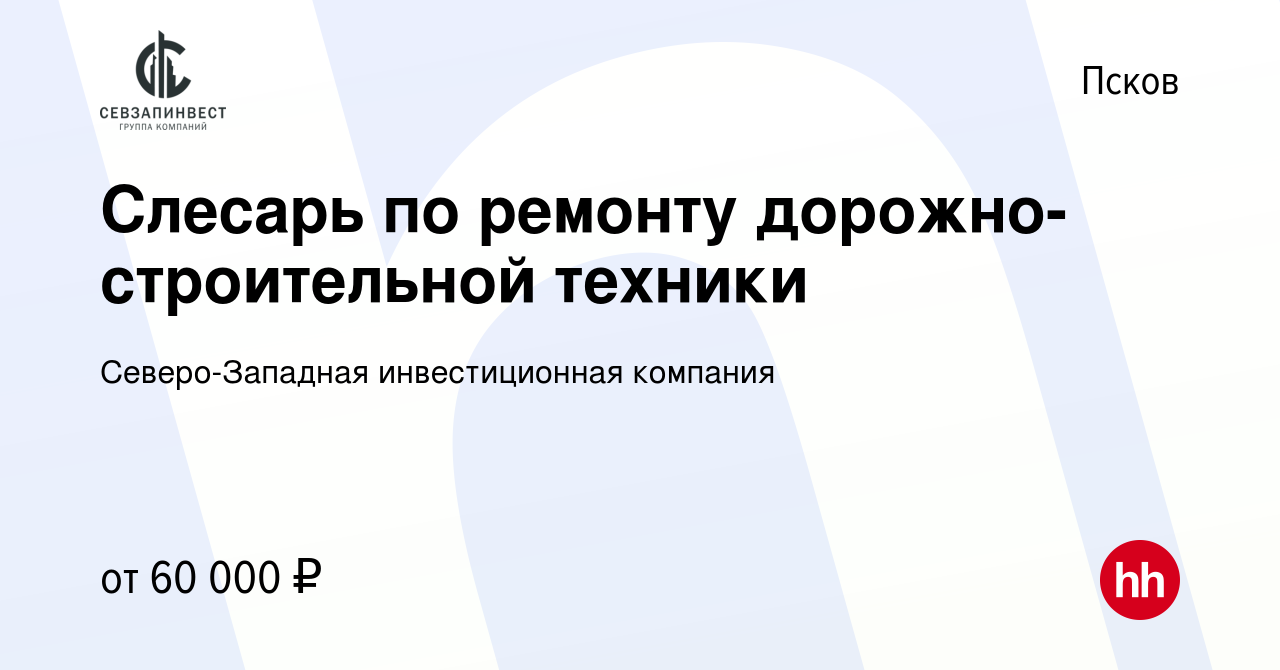 СЕВЗАПИНВЕСТ
ГРУППА КОМПАНИЙ

Псков

Слесарь по ремонту дорожно-строительной техники

Северо-Западная инвестиционная компания

от 60 000 ₽

hh